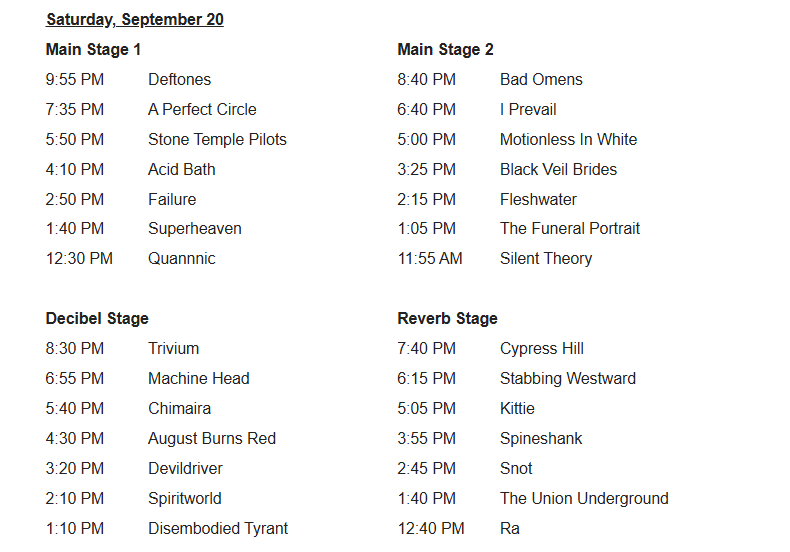 Saturday, September 20

Main Stage 1
9:55 PM Deftones
7:35 PM A Perfect Circle
5:50 PM Stone Temple Pilots
4:10 PM Acid Bath
2:50 PM Failure
1:40 PM Superheaven
12:30 PM Quannnic

Main Stage 2
8:40 PM Bad Omens
6:40 PM I Prevail
5:00 PM Motionless In White
3:25 PM Black Veil Brides
2:15 PM Fleshwater
1:05 PM The Funeral Portrait
11:55 AM Silent Theory

Decibel Stage
8:30 PM Trivium
6:55 PM Machine Head
5:40 PM Chimaira
4:30 PM August Burns Red
3:20 PM Devildriver
2:10 PM Spiritworld
1:10 PM Disembodied Tyrant

Reverb Stage
7:40 PM Cypress Hill
6:15 PM Stabbing Westward
5:05 PM Kittie
3:55 PM Spineshank
2:45 PM Snot
1:40 PM The Union Underground
12:40 PM Ra